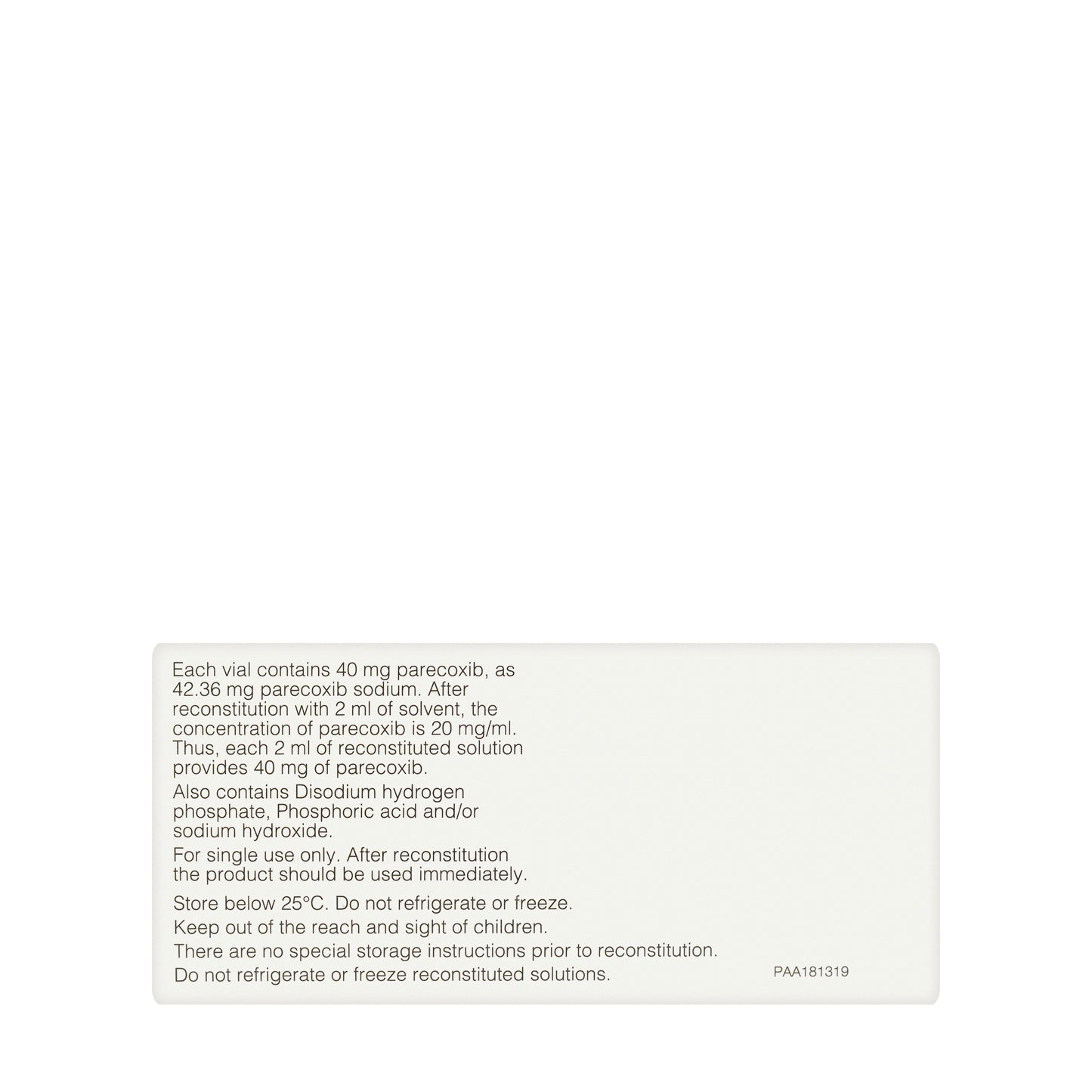 Each vial contains 40 mg parecoxib, as 42.36 mg parecoxib sodium. After reconstitution with 2 ml of solvent, the concentration of parecoxib is 20 mg/ml. Thus, each 2 ml of reconstituted solution provides 40 mg of parecoxib.

Also contains Disodium hydrogen phosphate, Phosphoric acid and/or sodium hydroxide.

For single use only. After reconstitution the product should be used immediately.

Store below 25°C. Do not refrigerate or freeze.

Keep out of the reach and sight of children.

There are no special storage instructions prior to reconstitution.

Do not refrigerate or freeze reconstituted solutions.

PAA181319